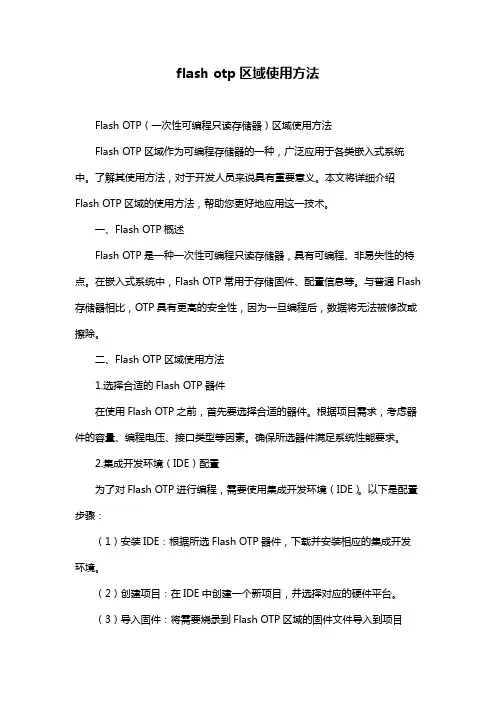 flash otp 区域使用方法

Flash OTP（一次性可编程只读存储器）区域使用方法

Flash OTP 区域作为可编程存储器的一种，广泛应用于各类嵌入式系统中。了解其使用方法，对于开发人员来说具有重要意义。本文将详细介绍 Flash OTP 区域的使用方法，帮助您更好地应用这一技术。

一、Flash OTP 概述

Flash OTP 是一种一次性可编程只读存储器，具有可编程、非易失性的特点。在嵌入式系统中，Flash OTP 常用于存储固件、配置信息等。与普通 Flash 存储器相比，OTP 具有更高的安全性，因为一旦编程后，数据将无法被修改或擦除。

二、Flash OTP 区域使用方法

1.选择合适的 Flash OTP 器件

在使用 Flash OTP 之前，首先要选择合适的器件。根据项目需求，考虑器件的容量、编程电压、接口类型等因素。确保所选器件满足系统性能要求。

2.集成开发环境（IDE）配置

为了对 Flash OTP 进行编程，需要使用集成开发环境（IDE）。以下是配置步骤：

（1）安装 IDE：根据所选 Flash OTP 器件，下载并安装相应的集成开发环境。

（2）创建项目：在 IDE 中创建一个新项目，并选择对应的硬件平台。

（3）导入固件：将需要烧录到 Flash OTP 区域的固件文件导入到项目